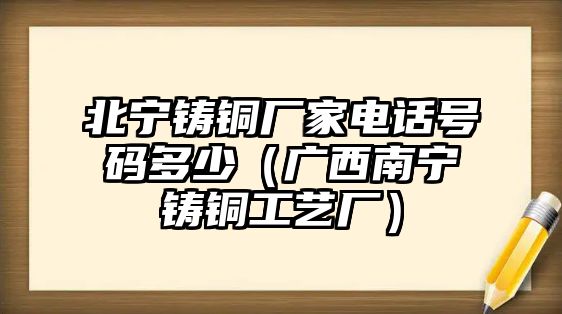 北宁铸铜厂家电话号码多少（广西南宁铸铜工艺厂）